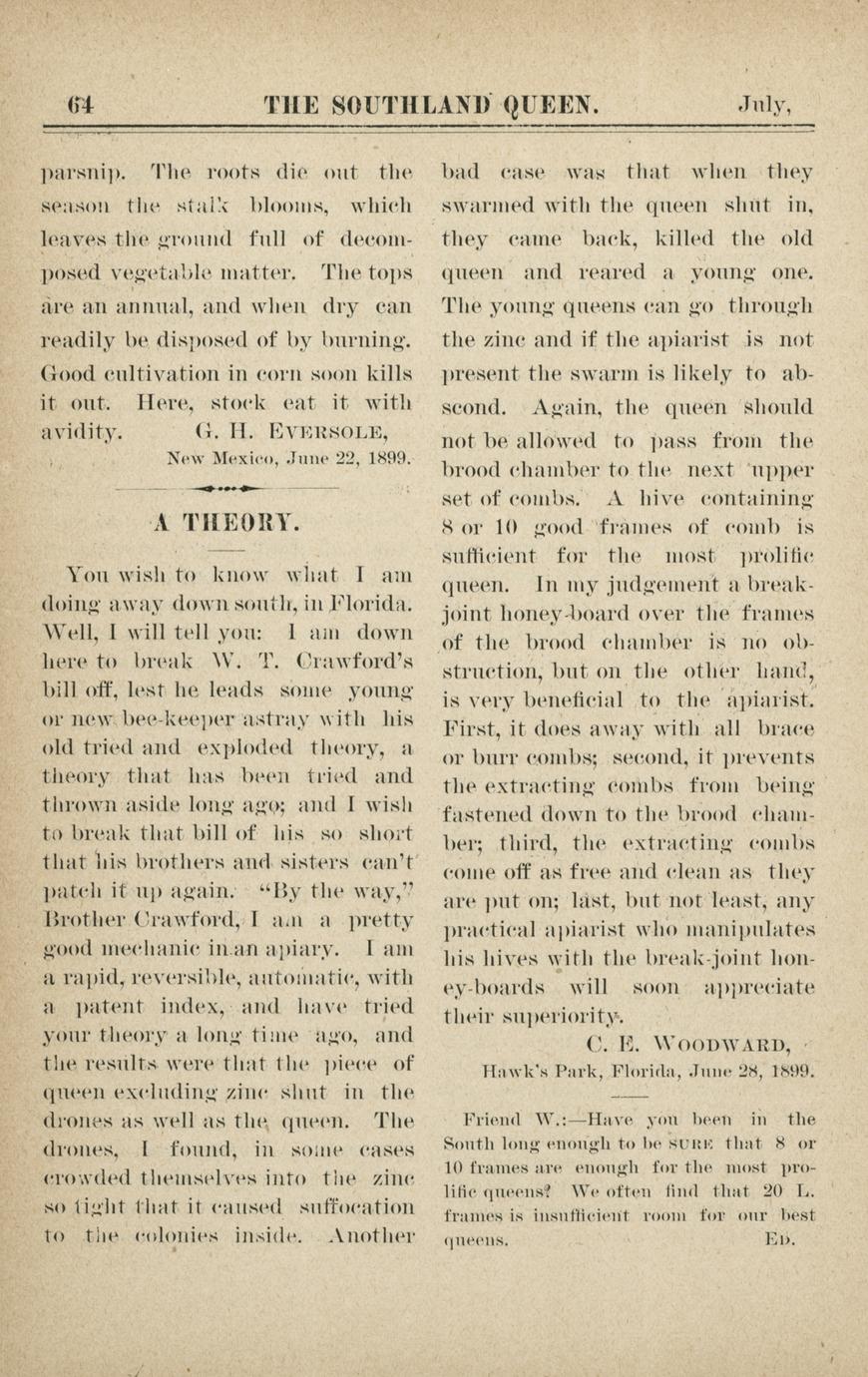 64 THE SOUTHLAND QUEEN. July,

parsnip. The roots die out the season the stalk blooms, which leaves the ground full of decomposed vegetable matter. The tops are an annual, and when dry can readily be disposed of by burning. Good cultivation in corn soon kills it out. Here, stock eat it with avidity. G. H. EVERSOLE,
New Mexico, June 22, 1899.

A THEORY.

You wish to know what I am doing away down south, in Florida. Well, I will tell you: I am down here to break W. T. Crawford's bill off, lest he leads some young or new bee-keeper astray with his old tried and exploded theory, a theory that has been tried and thrown aside long ago; and I wish to break that bill of his so short that his brothers and sisters can't patch it up again. "By the way," Brother Crawford, I am a pretty good mechanic in an apiary. I am a rapid, reversible, automatic, with a patent index, and have tried your theory a long time ago, and the results were that the piece of queen excluding zinc shut in the drones as well as the queen. The drones, I found, in some cases crowded themselves into the zinc so tight that it caused suffocation to the colonies inside. Another bad case was that when they swarmed with the queen shut in, they came back, killed the old queen and reared a young one. The young queens can go through the zinc and if the apiarist is not present the swarm is likely to abscond. Again, the queen should not be allowed to pass from the brood chamber to the next upper set of combs. A hive containing 8 or 10 good frames of comb is sufficient for the most prolific queen. In my judgement a break-joint honey-board over the frames of the brood chamber is no obstruction, but on the other hand, is very beneficial to the apiarist. First, it does away with all brace or burr combs; second, it prevents the extracting combs from being fastened down to the brood chamber; third, the extracting combs come off as free and clean as they are put on; last, but not least, any practical apiarist who manipulates his hives with the break-joint honey-boards will soon appreciate their superiority.
C. E. WOODWARD,
Hawk's Park, Florida, June 28, 1899.

Friend W.:—Have you been in the South long enough to be SURE that 8 or 10 frames are enough for the most prolific queens? We often find that 20 L. frames is insufficient room for our best queens. ED.